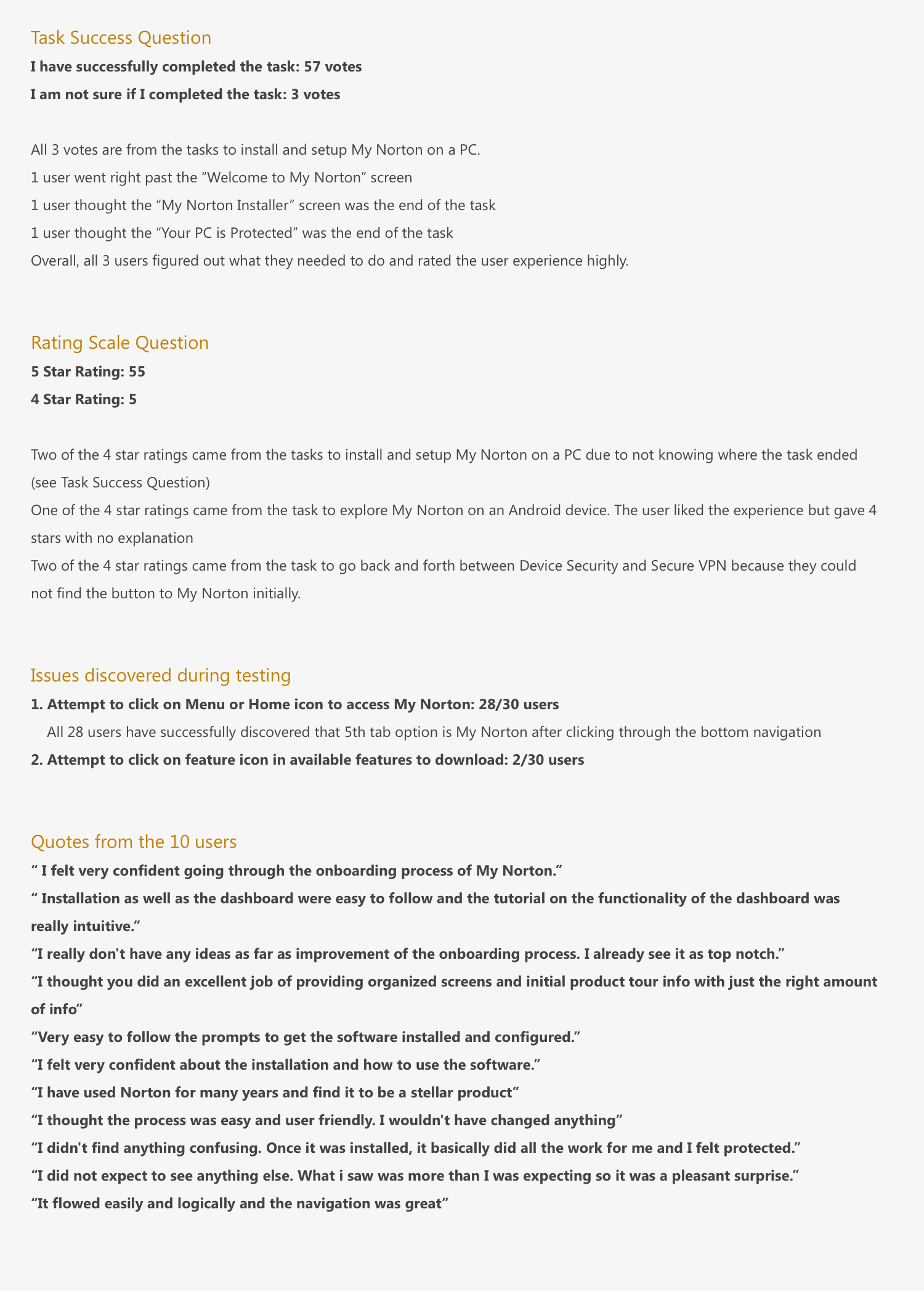 Task Success Question

I have successfully completed the task: 57 votes

I am not sure if I completed the task: 3 votes

All 3 votes are from the tasks to install and setup My Norton on a PC.
1 user went right past the “Welcome to My Norton” screen
1 user thought the “My Norton Installer” screen was the end of the task
1 user thought the “Your PC is Protected” was the end of the task
Overall, all 3 users figured out what they needed to do and rated the user experience highly.

Rating Scale Question

5 Star Rating: 55

4 Star Rating: 5

Two of the 4 star ratings came from the tasks to install and setup My Norton on a PC due to not knowing where the task ended (see Task Success Question)
One of the 4 star ratings came from the task to explore My Norton on an Android device. The user liked the experience but gave 4 stars with no explanation
Two of the 4 star ratings came from the task to go back and forth between Device Security and Secure VPN because they could not find the button to My Norton initially.

Issues discovered during testing

1. Attempt to click on Menu or Home icon to access My Norton: 28/30 users
All 28 users have successfully discovered that 5th tab option is My Norton after clicking through the bottom navigation
2. Attempt to click on feature icon in available features to download: 2/30 users

Quotes from the 10 users

“ I felt very confident going through the onboarding process of My Norton.”
“ Installation as well as the dashboard were easy to follow and the tutorial on the functionality of the dashboard was really intuitive.”
“I really don't have any ideas as far as improvement of the onboarding process. I already see it as top notch.”
“I thought you did an excellent job of providing organized screens and initial product tour info with just the right amount of info”
“Very easy to follow the prompts to get the software installed and configured.”
“I felt very confident about the installation and how to use the software.”
“I have used Norton for many years and find it to be a stellar product”
“I thought the process was easy and user friendly. I wouldn't have changed anything”
“I didn't find anything confusing. Once it was installed, it basically did all the work for me and I felt protected.”
“I did not expect to see anything else. What i saw was more than I was expecting so it was a pleasant surprise.”
“It flowed easily and logically and the navigation was great”